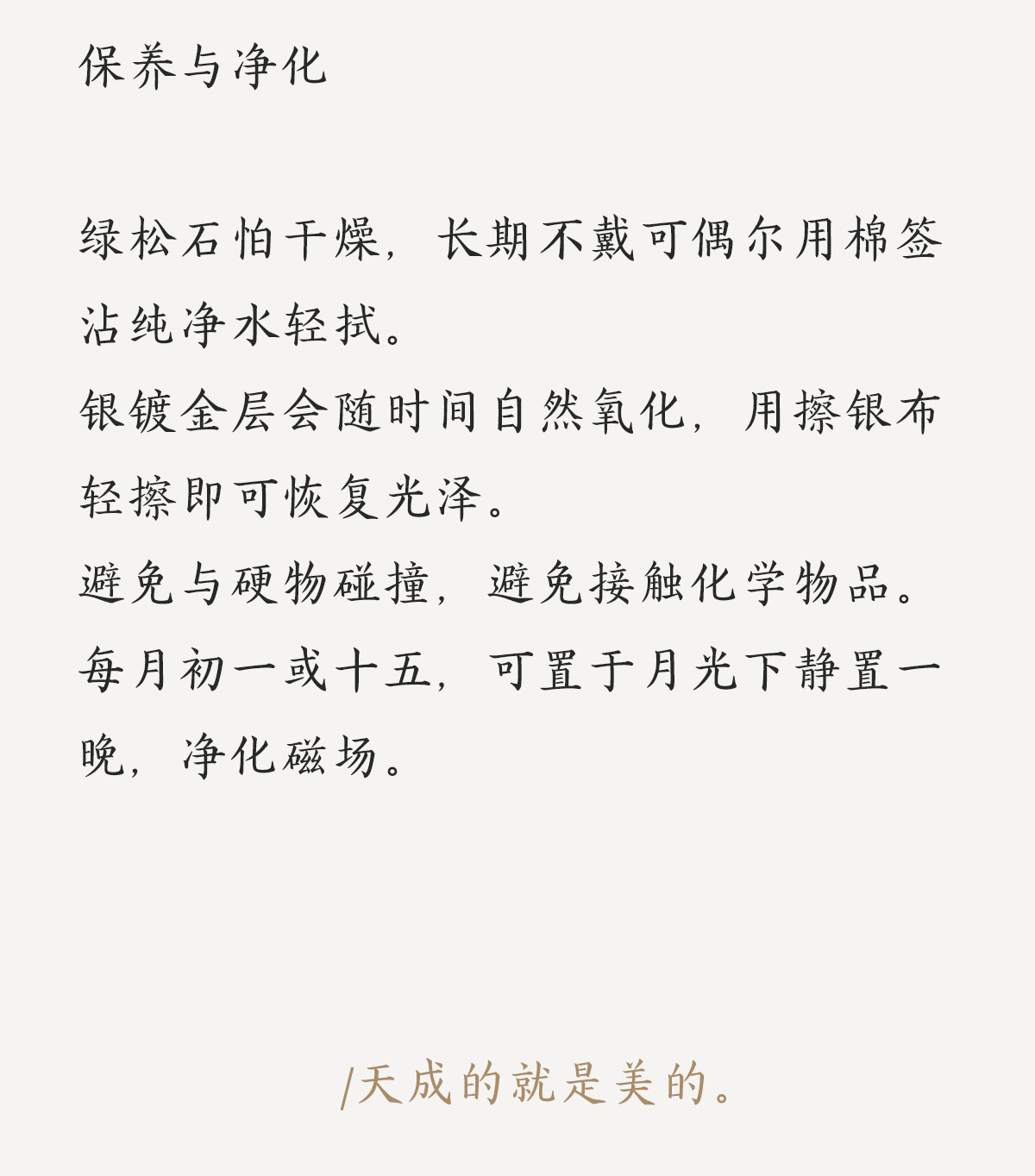 保养与净化

绿松石怕干燥，长期不戴可偶尔用棉签沾纯净水轻拭。
银镀金层会随时间自然氧化，用擦银布轻擦即可恢复光泽。
避免与硬物碰撞，避免接触化学物品。
每月初一或十五，可置于月光下静置一晚，净化磁场。

/天成的就是美的。